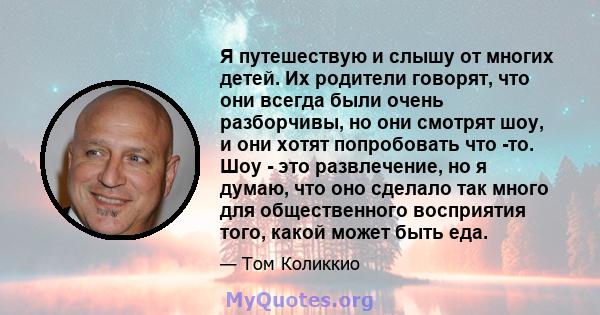 Я путешествую и слышу от многих детей. Их родители говорят, что они всегда были очень разборчивы, но они смотрят шоу, и они хотят попробовать что -то. Шоу - это развлечение, но я думаю, что оно сделало так много для общественного восприятия того, какой может быть еда.

— Том Коликкио

MyQuotes.org